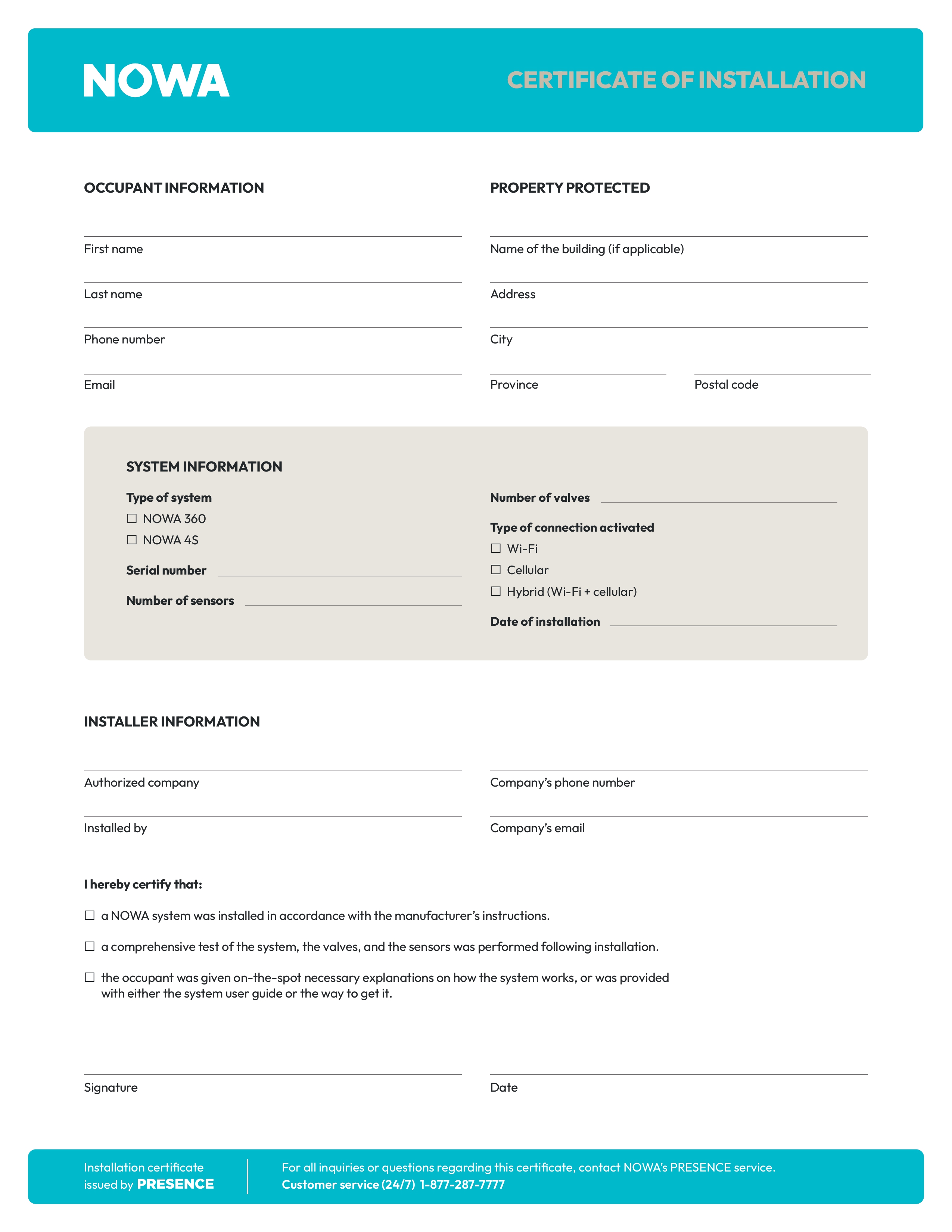 NOWA

CERTIFICATE OF INSTALLATION

OCCUPANT INFORMATION

First name

Last name

Phone number

Email

PROPERTY PROTECTED

Name of the building (if applicable)

Address

City

Province

Postal code

SYSTEM INFORMATION

Type of system

☐ NOWA 360

☐ NOWA 4S

Serial number

Number of sensors

Number of valves

Type of connection activated

☐ Wi-Fi

☐ Cellular

☐ Hybrid (Wi-Fi + cellular)

Date of installation

INSTALLER INFORMATION

Authorized company

Installed by

Company's phone number

Company's email

I hereby certify that:

☐ a NOWA system was installed in accordance with the manufacturer's instructions.

☐ a comprehensive test of the system, the valves, and the sensors was performed following installation.

☐ the occupant was given on-the-spot necessary explanations on how the system works, or was provided with either the system user guide or the way to get it.

Signature

Date

Installation certificate issued by PRESENCE

For all inquiries or questions regarding this certificate, contact NOWA's PRESENCE service.
Customer service (24/7) 1-877-287-7777